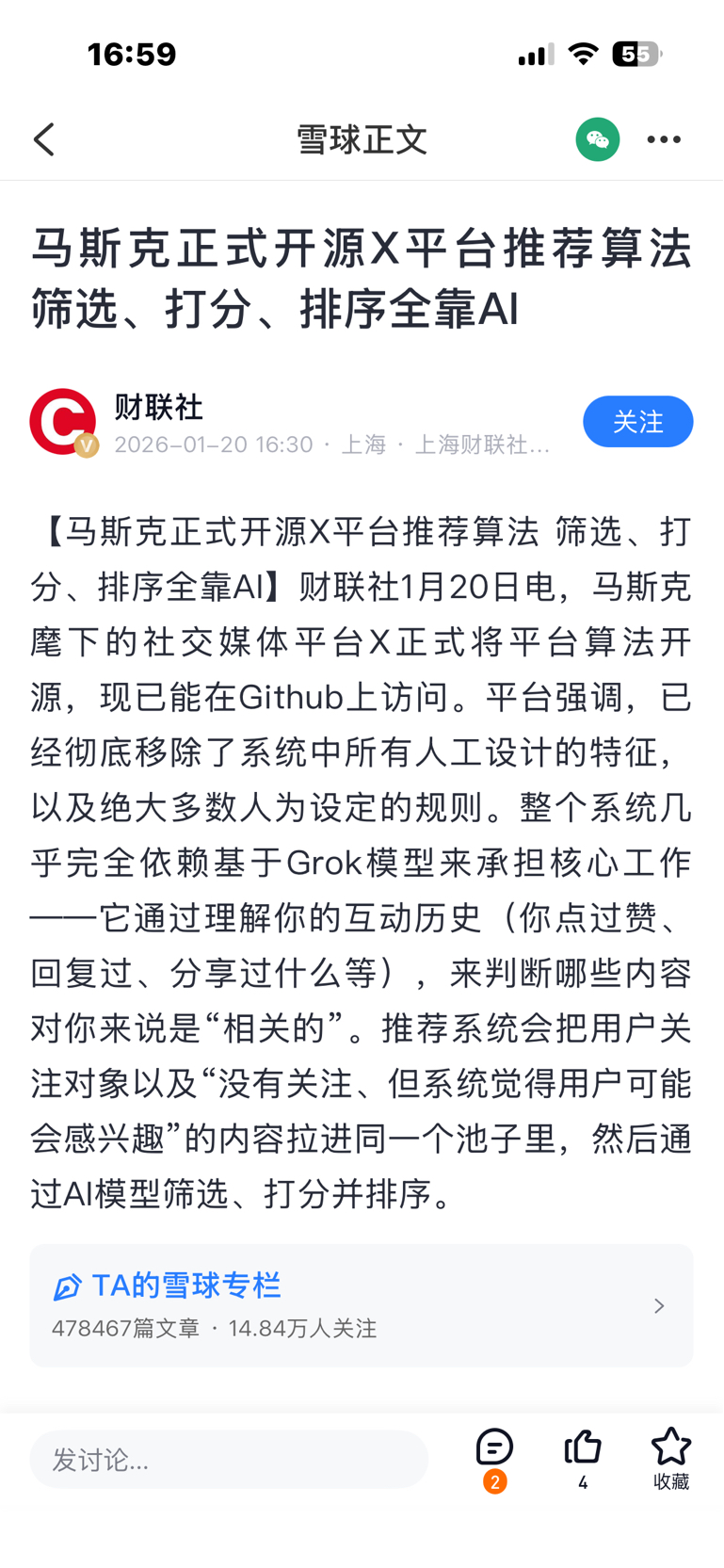 16:59

55

雪球正文

马斯克正式开源X平台推荐算法 筛选、打分、排序全靠AI

财联社
2026-01-20 16:30 · 上海 · 上海财联社...

关注

【马斯克正式开源X平台推荐算法 筛选、打分、排序全靠AI】财联社1月20日电，马斯克麾下的社交媒体平台X正式将平台算法开源，现已能在Github上访问。平台强调，已经彻底移除了系统中所有人工设计的特征，以及绝大多数人为设定的规则。整个系统几乎完全依赖基于Grok模型来承担核心工作——它通过理解你的互动历史（你点过赞、回复过、分享过什么等），来判断哪些内容对你来说是“相关的”。推荐系统会把用户关注对象以及“没有关注、但系统觉得用户可能会感兴趣”的内容拉进同一个池子里，然后通过AI模型筛选、打分并排序。

TA的雪球专栏
478467篇文章 · 14.84万人关注

发讨论...

2

4

收藏